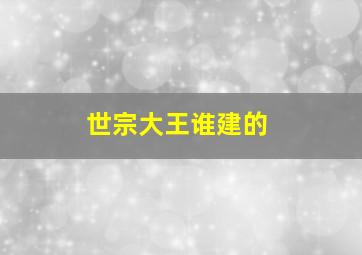 世宗大王谁建的